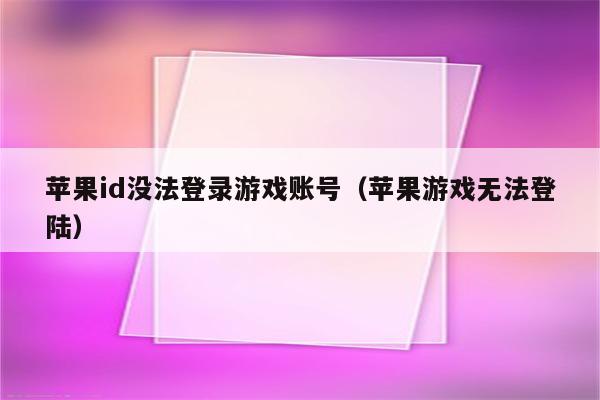 苹果id没法登录游戏账号（苹果游戏无法登陆）